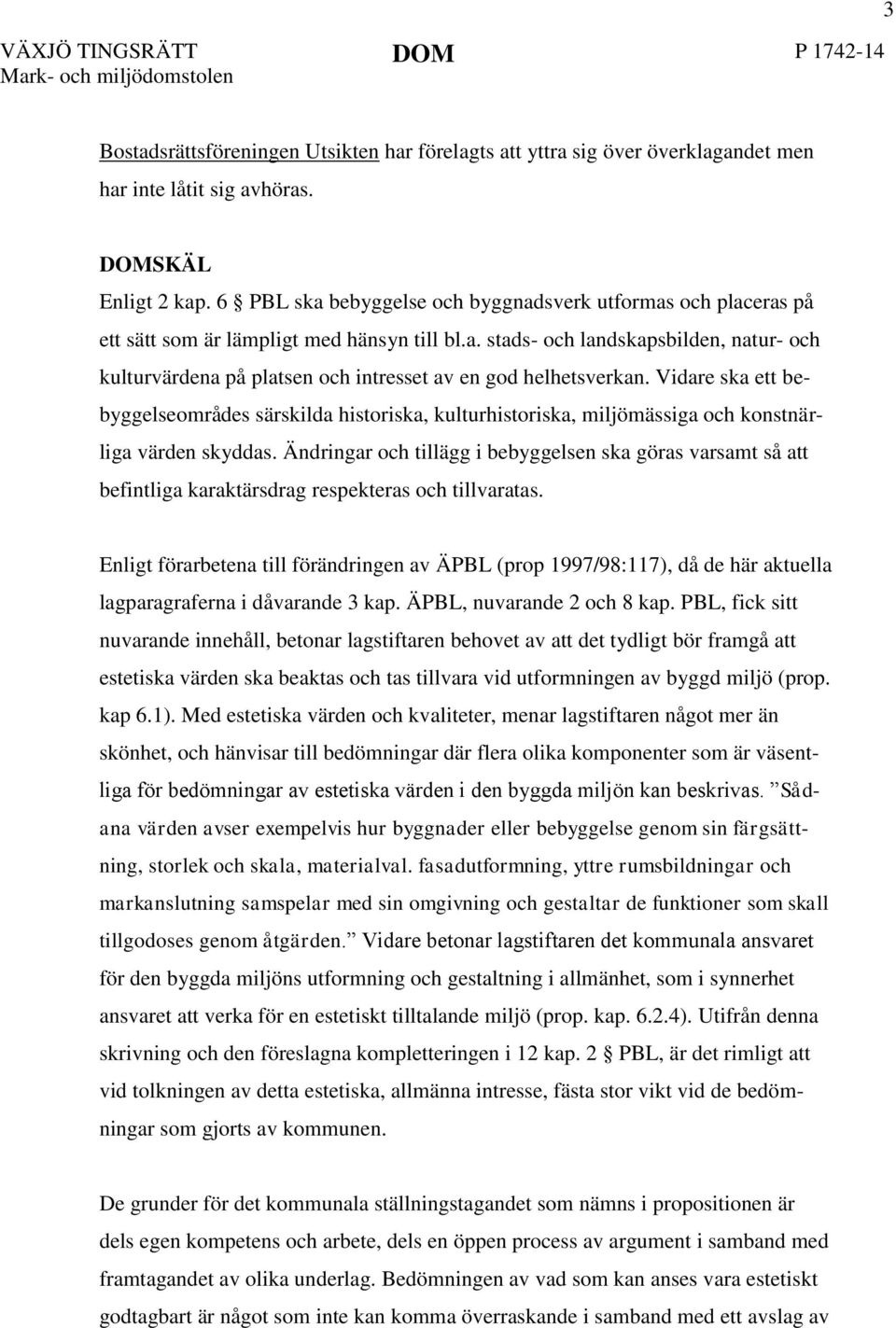 3

VÄXJÖ TINGSRÄTT
Mark- och miljödomstolen

DOM

P 1742-14

Bostadsrättsföreningen Utsikten har förelagts att yttra sig över överklagandet men har inte låtit sig avhöras.

DOMSKÄL
Enligt 2 kap. 6 § PBL ska bebyggelse och byggnadsverk utformas och placeras på ett sätt som är lämpligt med hänsyn till bl.a. stads- och landskapsbilden, natur- och kulturvärdena på platsen och intresset av en god helhetsverkan. Vidare ska ett bebyggelseområdes särskilda historiska, kulturhistoriska, miljömässiga och konstnärliga värden skyddas. Ändringar och tillägg i bebyggelsen ska göras varsamt så att befintliga karaktärsdrag respekteras och tillvaratas.

Enligt förarbetena till förändringen av ÄPBL (prop 1997/98:117), då de här aktuella lagparagraferna i dåvarande 3 kap. ÄPBL, nuvarande 2 och 8 kap. PBL, fick sitt nuvarande innehåll, betonar lagstiftaren behovet av att det tydligt bör framgå att estetiska värden ska beaktas och tas tillvara vid utformningen av byggd miljö (prop. kap 6.1). Med estetiska värden och kvaliteter, menar lagstiftaren något mer än skönhet, och hänvisar till bedömningar där flera olika komponenter som är väsentliga för bedömningar av estetiska värden i den byggda miljön kan beskrivas. ”Sådana värden avser exempelvis hur byggnader eller bebyggelse genom sin färgsättning, storlek och skala, materialval. fasadutformning, yttre rumsbildningar och markanslutning samspelar med sin omgivning och gestaltar de funktioner som skall tillgodoses genom åtgärden.” Vidare betonar lagstiftaren det kommunala ansvaret för den byggda miljöns utformning och gestaltning i allmänhet, som i synnerhet ansvaret att verka för en estetiskt tilltalande miljö (prop. kap. 6.2.4). Utifrån denna skrivning och den föreslagna kompletteringen i 12 kap. 2 § PBL, är det rimligt att vid tolkningen av detta estetiska, allmänna intresse, fästa stor vikt vid de bedömningar som gjorts av kommunen.

De grunder för det kommunala ställningstagandet som nämns i propositionen är dels egen kompetens och arbete, dels en öppen process av argument i samband med framtagandet av olika underlag. Bedömningen av vad som kan anses vara estetiskt godtagbart är något som inte kan komma överraskande i samband med ett avslag av